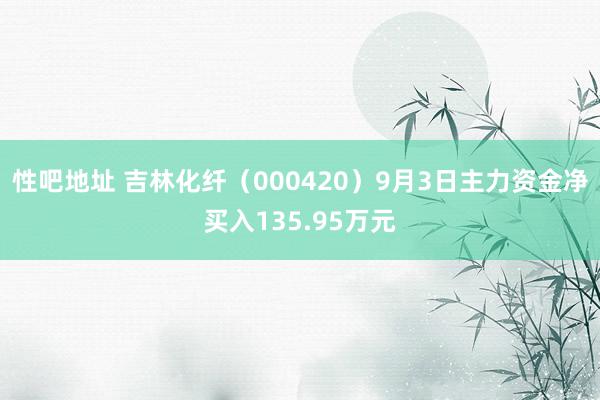 性吧地址 吉林化纤（000420）9月3日主力资金净买入135.95万元